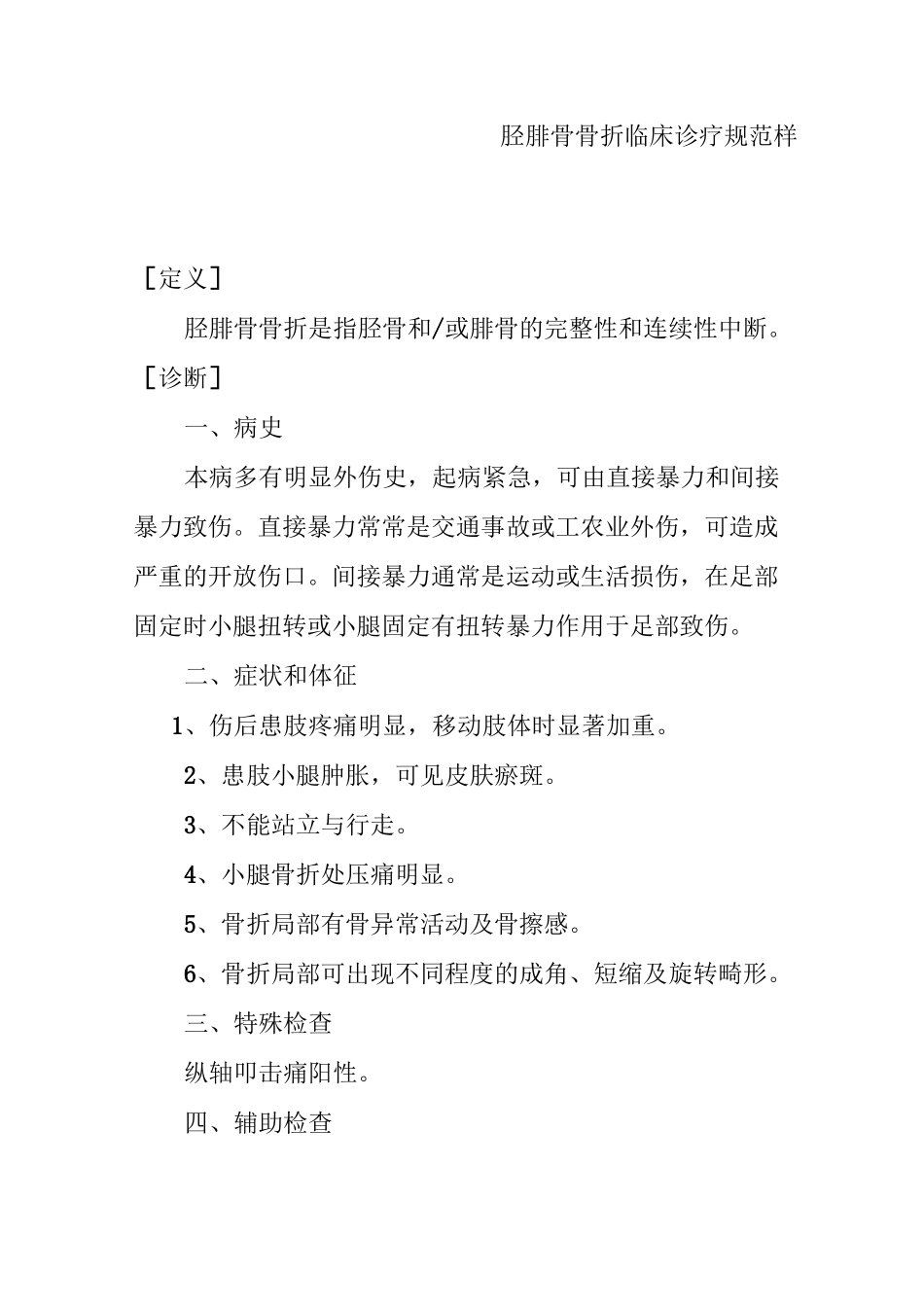 胫腓骨骨折临床诊疗规范样

［定义］

胫腓骨骨折是指胫骨和/或腓骨的完整性和连续性中断。

［诊断］

一、病史

本病多有明显外伤史，起病紧急，可由直接暴力和间接暴力致伤。直接暴力常常是交通事故或工农业外伤，可造成严重的开放伤口。间接暴力通常是运动或生活损伤，在足部固定时小腿扭转或小腿固定有扭转暴力作用于足部致伤。

二、症状和体征

1、伤后患肢疼痛明显，移动肢体时显著加重。

2、患肢小腿肿胀，可见皮肤瘀斑。

3、不能站立与行走。

4、小腿骨折处压痛明显。

5、骨折局部有骨异常活动及骨擦感。

6、骨折局部可出现不同程度的成角、短缩及旋转畸形。

三、特殊检查

纵轴叩击痛阳性。

四、辅助检查